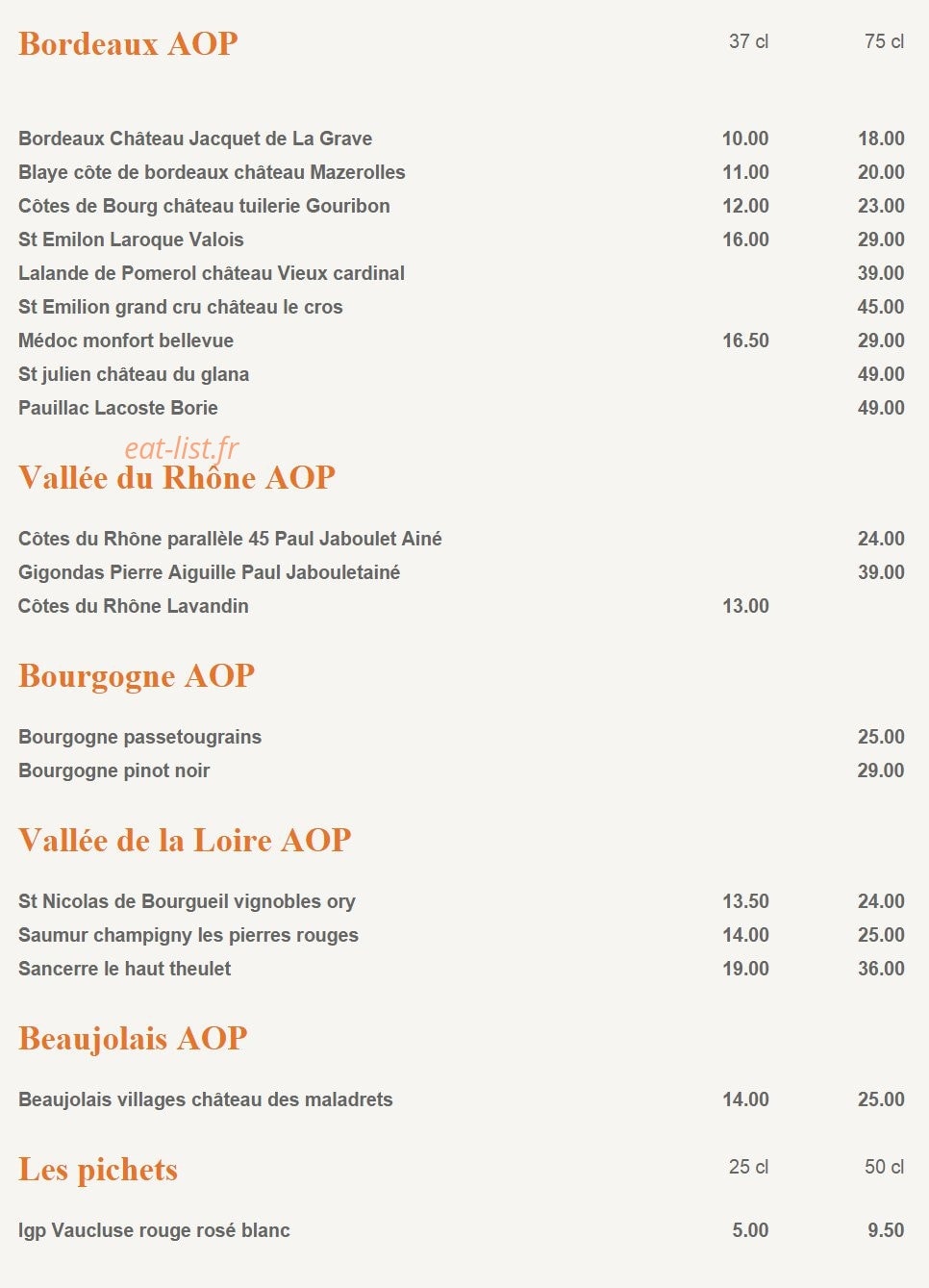 | Bordeaux AOP | 37 cl | 75 cl |
|---|---|---|
| Bordeaux Château Jacquet de La Grave | 10.00 | 18.00 |
| Blaye côte de bordeaux château Mazerolles | 11.00 | 20.00 |
| Côtes de Bourg château tuilerie Gouribon | 12.00 | 23.00 |
| St Emilon Laroque Valois | 16.00 | 29.00 |
| Lalande de Pomerol château Vieux cardinal | | 39.00 |
| St Emilion grand cru château le cros | | 45.00 |
| Médoc monfort bellevue | 16.50 | 29.00 |
| St julien château du glana | | 49.00 |
| Pauillac Lacoste Borie | | 49.00 |

eat-list.fr

Vallée du Rhône AOP

| | | |
|---|---|---|
| Côtes du Rhône parallèle 45 Paul Jaboulet Ainé | | 24.00 |
| Gigondas Pierre Aiguille Paul Jabouletainé | | 39.00 |
| Côtes du Rhône Lavandin | 13.00 | |

Bourgogne AOP

| | | |
|---|---|---|
| Bourgogne passetougrains | | 25.00 |
| Bourgogne pinot noir | | 29.00 |

Vallée de la Loire AOP

| | | |
|---|---|---|
| St Nicolas de Bourgueil vignobles ory | 13.50 | 24.00 |
| Saumur champigny les pierres rouges | 14.00 | 25.00 |
| Sancerre le haut theulet | 19.00 | 36.00 |

Beaujolais AOP

| | | |
|---|---|---|
| Beaujolais villages château des maladrets | 14.00 | 25.00 |

| Les pichets | 25 cl | 50 cl |
|---|---|---|
| Igp Vaucluse rouge rosé blanc | 5.00 | 9.50 |